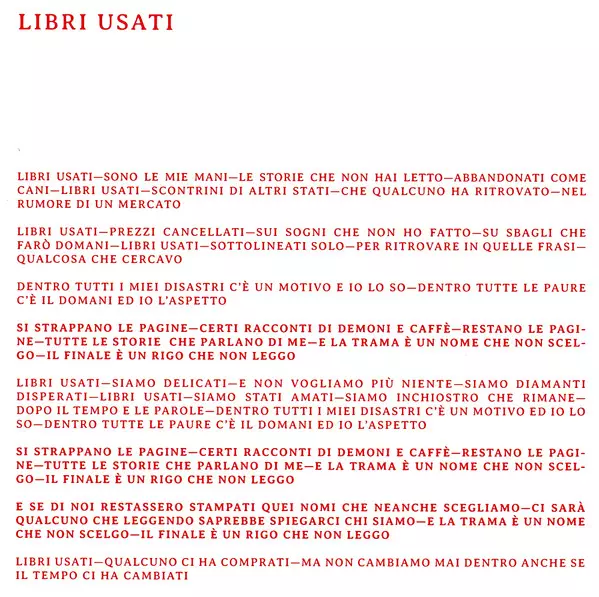 LIBRI USATI

LIBRI USATI—SONO LE MIE MANI—LE STORIE CHE NON HAI LETTO—ABBANDONATI COME CANI—LIBRI USATI—SCONTRINI DI ALTRI STATI—CHE QUALCUNO HA RITROVATO—NEL RUMORE DI UN MERCATO

LIBRI USATI—PREZZI CANCELLATI—SUI SOGNI CHE NON HO FATTO—SU SBAGLI CHE FARÒ DOMANI—LIBRI USATI—SOTTOLINEATI SOLO—PER RITROVARE IN QUELLE FRASI—QUALCOSA CHE CERCAVO

DENTRO TUTTI I MIEI DISASTRI C'È UN MOTIVO E IO LO SO—DENTRO TUTTE LE PAURE C'È IL DOMANI ED IO L'ASPETTO

SI STRAPPANO LE PAGINE—CERTI RACCONTI DI DEMONI E CAFFÈ—RESTANO LE PAGINE—TUTTE LE STORIE CHE PARLANO DI ME—E LA TRAMA È UN NOME CHE NON SCELGO—IL FINALE È UN RIGO CHE NON LEGGO

LIBRI USATI—SIAMO DELICATI—E NON VOGLIAMO PIÙ NIENTE—SIAMO DIAMANTI DISPERATI—LIBRI USATI—SIAMO STATI AMATI—SIAMO INCHIOSTRO CHE RIMANE—DOPO IL TEMPO E LE PAROLE—DENTRO TUTTI I MIEI DISASTRI C'È UN MOTIVO ED IO LO SO—DENTRO TUTTE LE PAURE C'È IL DOMANI ED IO L'ASPETTO

SI STRAPPANO LE PAGINE—CERTI RACCONTI DI DEMONI E CAFFÈ—RESTANO LE PAGINE—TUTTE LE STORIE CHE PARLANO DI ME—E LA TRAMA È UN NOME CHE NON SCELGO—IL FINALE È UN RIGO CHE NON LEGGO

E SE DI NOI RESTASSERO STAMPATI QUEI NOMI CHE NEANCHE SCEGLIAMO—CI SARÀ QUALCUNO CHE LEGGENDO SAPREBBE SPIEGARCI CHI SIAMO—E LA TRAMA È UN NOME CHE NON SCELGO—IL FINALE È UN RIGO CHE NON LEGGO

LIBRI USATI—QUALCUNO CI HA COMPRATI—MA NON CAMBIAMO MAI DENTRO ANCHE SE IL TEMPO CI HA CAMBIATI